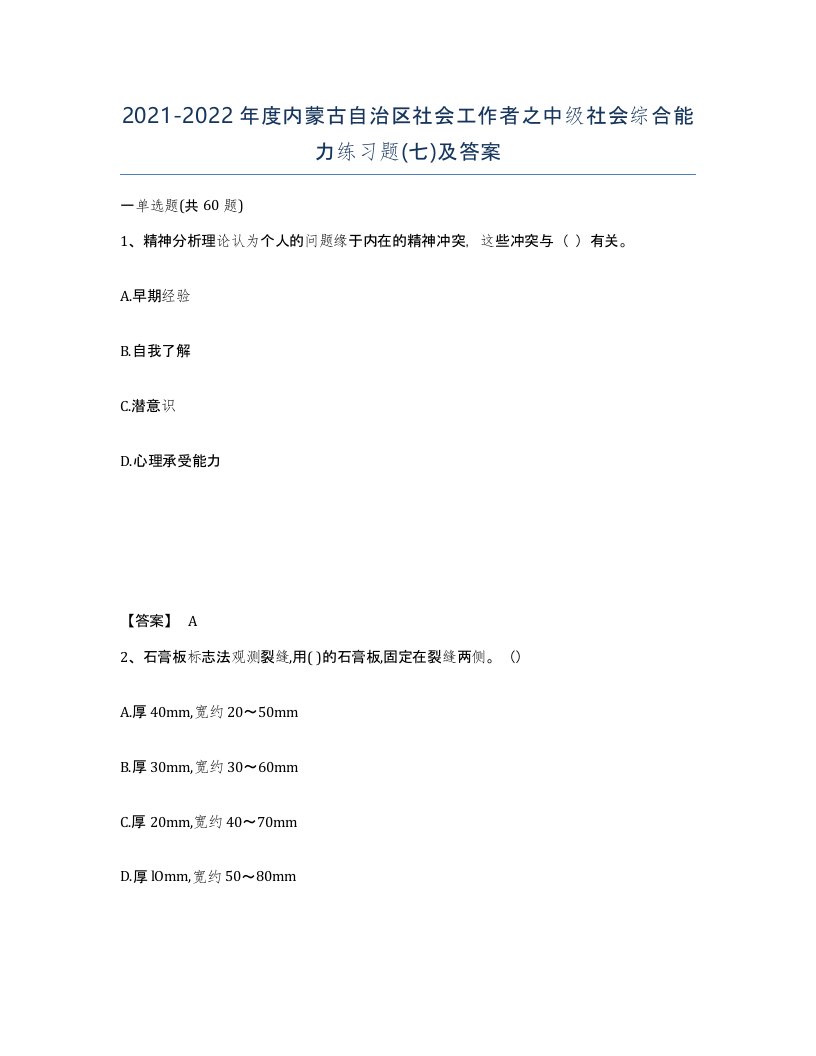 2021-2022年度内蒙古自治区社会工作者之中级社会综合能力练习题(七)及答案

一单选题(共 60 题)

1、精神分析理论认为个人的问题缘于内在的精神冲突，这些冲突与（ ）有关。

A.早期经验

B.自我了解

C.潜意识

D.心理承受能力

【答案】 A

2、石膏板标志法观测裂缝,用( )的石膏板,固定在裂缝两侧。（）

A.厚 40mm,宽约 20～50mm

B.厚 30mm,宽约 30～60mm

C.厚 20mm,宽约 40～70mm

D.厚 lOmm,宽约 50～80mm